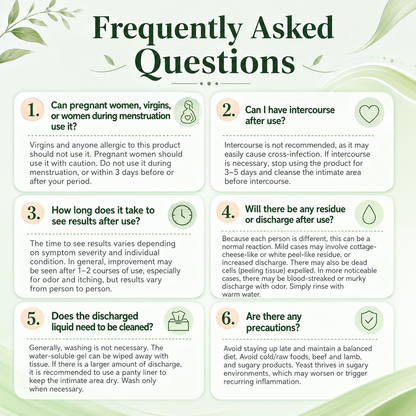 Frequently Asked Questions

1. Can pregnant women, virgins, or women during menstruation use it?

Virgins and anyone allergic to this product should not use it. Pregnant women should use it with caution. Do not use it during menstruation, or within 3 days before or after your period.

2. Can I have intercourse after use?

Intercourse is not recommended, as it may easily cause cross-infection. If intercourse is necessary, stop using the product for 3–5 days and cleanse the intimate area before intercourse.

3. How long does it take to see results after use?

The time to see results varies depending on symptom severity and individual condition. In general, improvement may be seen after 1–2 courses of use, especially for odor and itching, but results vary from person to person.

4. Will there be any residue or discharge after use?

Because each person is different, this can be a normal reaction. Mild cases may involve cottage-cheese-like or white peel-like residue, or increased discharge. There may also be dead cells (peeling tissue) expelled. In more noticeable cases, there may be blood-streaked or murky discharge with odor. Simply rinse with warm water.

5. Does the discharged liquid need to be cleaned?

Generally, washing is not necessary. The water-soluble gel can be wiped away with tissue. If there is a larger amount of discharge, it is recommended to use a panty liner to keep the intimate area dry. Wash only when necessary.

6. Are there any precautions?

Avoid staying up late and maintain a balanced diet. Avoid cold/raw foods, beef and lamb, and sugary products. Yeast thrives in sugary environments, which may worsen or trigger recurring inflammation.